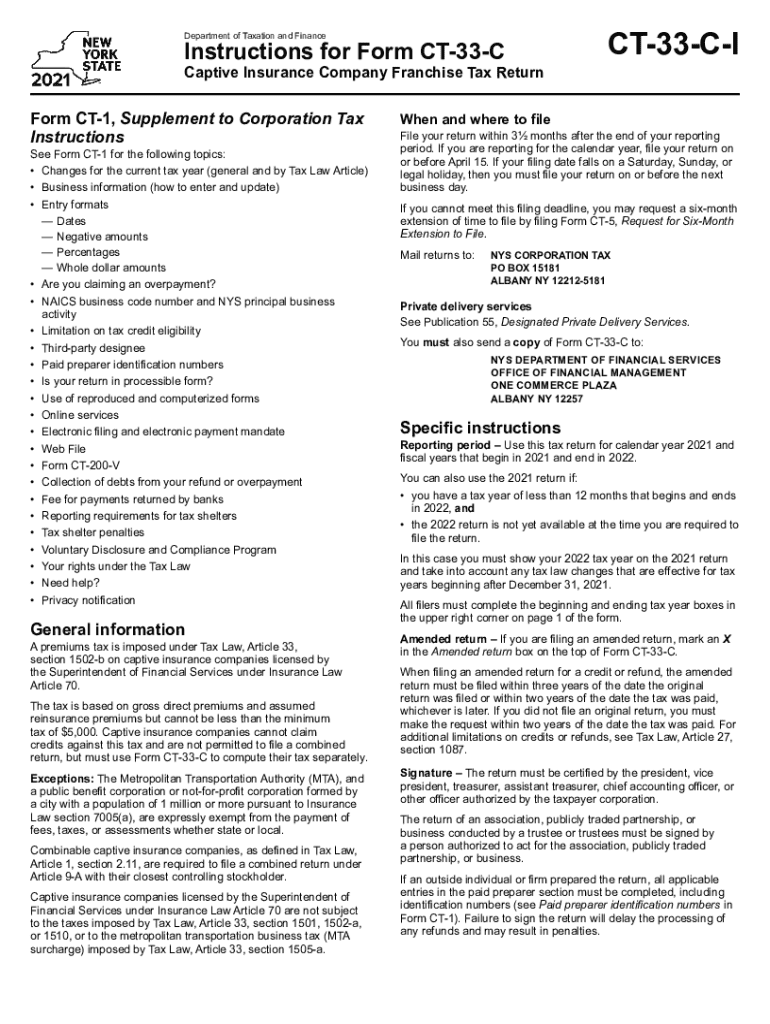 NEW YORK STATE
2021

Department of Taxation and Finance
Instructions for Form CT-33-C
Captive Insurance Company Franchise Tax Return

CT-33-C-I

Form CT-1, Supplement to Corporation Tax Instructions
See Form CT-1 for the following topics:
• Changes for the current tax year (general and by Tax Law Article)
• Business information (how to enter and update)
• Entry formats
— Dates
— Negative amounts
— Percentages
— Whole dollar amounts
• Are you claiming an overpayment?
• NAICS business code number and NYS principal business activity
• Limitation on tax credit eligibility
• Third-party designee
• Paid preparer identification numbers
• Is your return in processible form?
• Use of reproduced and computerized forms
• Online services
• Electronic filing and electronic payment mandate
• Web File
• Form CT-200-V
• Collection of debts from your refund or overpayment
• Fee for payments returned by banks
• Reporting requirements for tax shelters
• Tax shelter penalties
• Voluntary Disclosure and Compliance Program
• Your rights under the Tax Law
• Need help?
• Privacy notification

General information
A premiums tax is imposed under Tax Law, Article 33, section 1502-b on captive insurance companies licensed by the Superintendent of Financial Services under Insurance Law Article 70.

The tax is based on gross direct premiums and assumed reinsurance premiums but cannot be less than the minimum tax of $5,000. Captive insurance companies cannot claim credits against this tax and are not permitted to file a combined return, but must use Form CT-33-C to compute their tax separately.

Exceptions: The Metropolitan Transportation Authority (MTA), and a public benefit corporation or not-for-profit corporation formed by a city with a population of 1 million or more pursuant to Insurance Law section 7005(a), are expressly exempt from the payment of fees, taxes, or assessments whether state or local.

Combinable captive insurance companies, as defined in Tax Law, Article 1, section 2.11, are required to file a combined return under Article 9-A with their closest controlling stockholder.

Captive insurance companies licensed by the Superintendent of Financial Services under Insurance Law Article 70 are not subject to the taxes imposed by Tax Law, Article 33, section 1501, 1502-a, or 1510, or to the metropolitan transportation business tax (MTA surcharge) imposed by Tax Law, Article 33, section 1505-a.

When and where to file
File your return within 3½ months after the end of your reporting period. If you are reporting for the calendar year, file your return on or before April 15. If your filing date falls on a Saturday, Sunday, or legal holiday, then you must file your return on or before the next business day.

If you cannot meet this filing deadline, you may request a six-month extension of time to file by filing Form CT-5, Request for Six-Month Extension to File.

Mail returns to: NYS CORPORATION TAX
PO BOX 15181
ALBANY NY 12212-5181

Private delivery services
See Publication 55, Designated Private Delivery Services.

You must also send a copy of Form CT-33-C to:
NYS DEPARTMENT OF FINANCIAL SERVICES
OFFICE OF FINANCIAL MANAGEMENT
ONE COMMERCE PLAZA
ALBANY NY 12257

Specific instructions
Reporting period – Use this tax return for calendar year 2021 and fiscal years that begin in 2021 and end in 2022.

You can also use the 2021 return if:
• you have a tax year of less than 12 months that begins and ends in 2022, and
• the 2022 return is not yet available at the time you are required to file the return.

In this case you must show your 2022 tax year on the 2021 return and take into account any tax law changes that are effective for tax years beginning after December 31, 2021.

All filers must complete the beginning and ending tax year boxes in the upper right corner on page 1 of the form.

Amended return – If you are filing an amended return, mark an X in the Amended return box on the top of Form CT-33-C.

When filing an amended return for a credit or refund, the amended return must be filed within three years of the date the original return was filed or within two years of the date the tax was paid, whichever is later. If you did not file an original return, you must make the request within two years of the date the tax was paid. For additional limitations on credits or refunds, see Tax Law, Article 27, section 1087.

Signature – The return must be certified by the president, vice president, treasurer, assistant treasurer, chief accounting officer, or other officer authorized by the taxpayer corporation.

The return of an association, publicly traded partnership, or business conducted by a trustee or trustees must be signed by a person authorized to act for the association, publicly traded partnership, or business.

If an outside individual or firm prepared the return, all applicable entries in the paid preparer section must be completed, including identification numbers (see Paid preparer identification numbers in Form CT-1). Failure to sign the return will delay the processing of any refunds and may result in penalties.